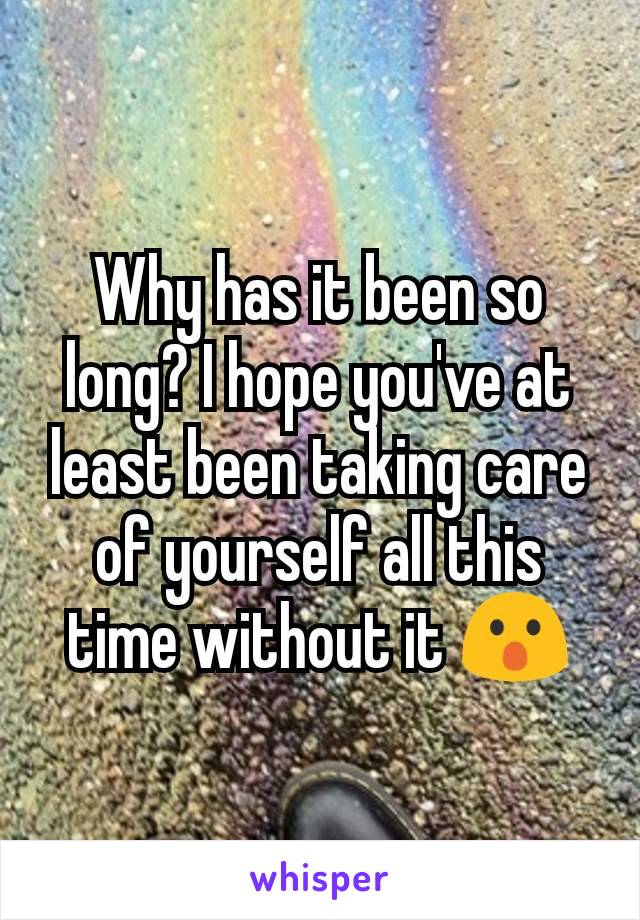 Why has it been so long? I hope you've at least been taking care of yourself all this time without it 😮

whisper